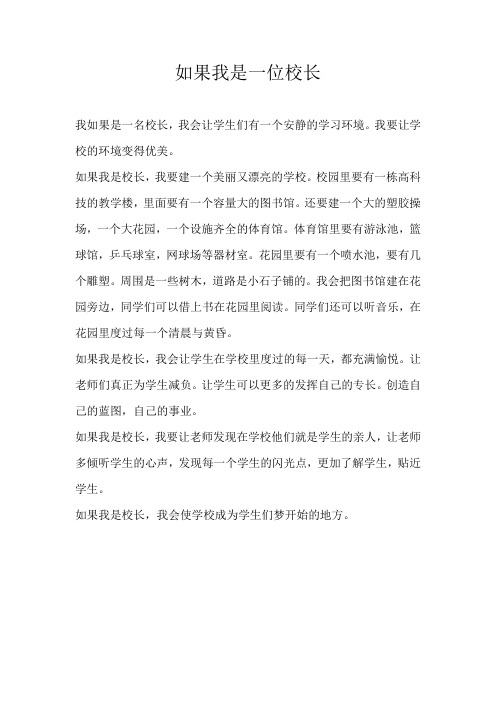 如果我是一位校长

我如果是一名校长，我会让学生们有一个安静的学习环境。我要让学校的环境变得优美。

如果我是校长，我要建一个美丽又漂亮的学校。校园里要有一栋高科技的教学楼，里面要有一个容量大的图书馆。还要建一个大的塑胶操场，一个大花园，一个设施齐全的体育馆。体育馆里要有游泳池，篮球馆，乒乓球室，网球场等器材室。花园里要有一个喷水池，要有几个雕塑。周围是一些树木，道路是小石子铺的。我会把图书馆建在花园旁边，同学们可以借上书在花园里阅读。同学们还可以听音乐，在花园里度过每一个清晨与黄昏。

如果我是校长，我会让学生在学校里度过的每一天，都充满愉悦。让老师们真正为学生减负。让学生可以更多的发挥自己的专长。创造自己的蓝图，自己的事业。

如果我是校长，我要让老师发现在学校他们就是学生的亲人，让老师多倾听学生的心声，发现每一个学生的闪光点，更加了解学生，贴近学生。

如果我是校长，我会使学校成为学生们梦开始的地方。